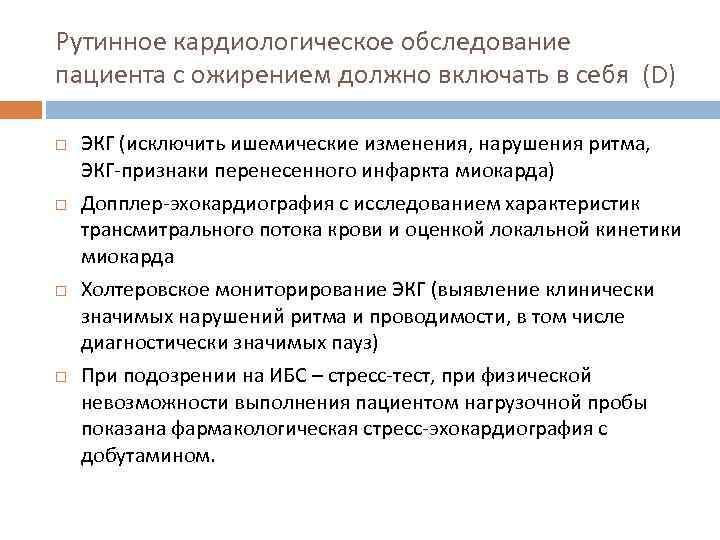 Рутинное кардиологическое обследование пациента с ожирением должно включать в себя (D)

□ ЭКГ (исключить ишемические изменения, нарушения ритма, ЭКГ-признаки перенесенного инфаркта миокарда)

□ Допплер-эхокардиография с исследованием характеристик трансмитрального потока крови и оценкой локальной кинетики миокарда

□ Холтеровское мониторирование ЭКГ (выявление клинически значимых нарушений ритма и проводимости, в том числе диагностически значимых пауз)

□ При подозрении на ИБС – стресс-тест, при физической невозможности выполнения пациентом нагрузочной пробы показана фармакологическая стресс-эхокардиография с добутамином.